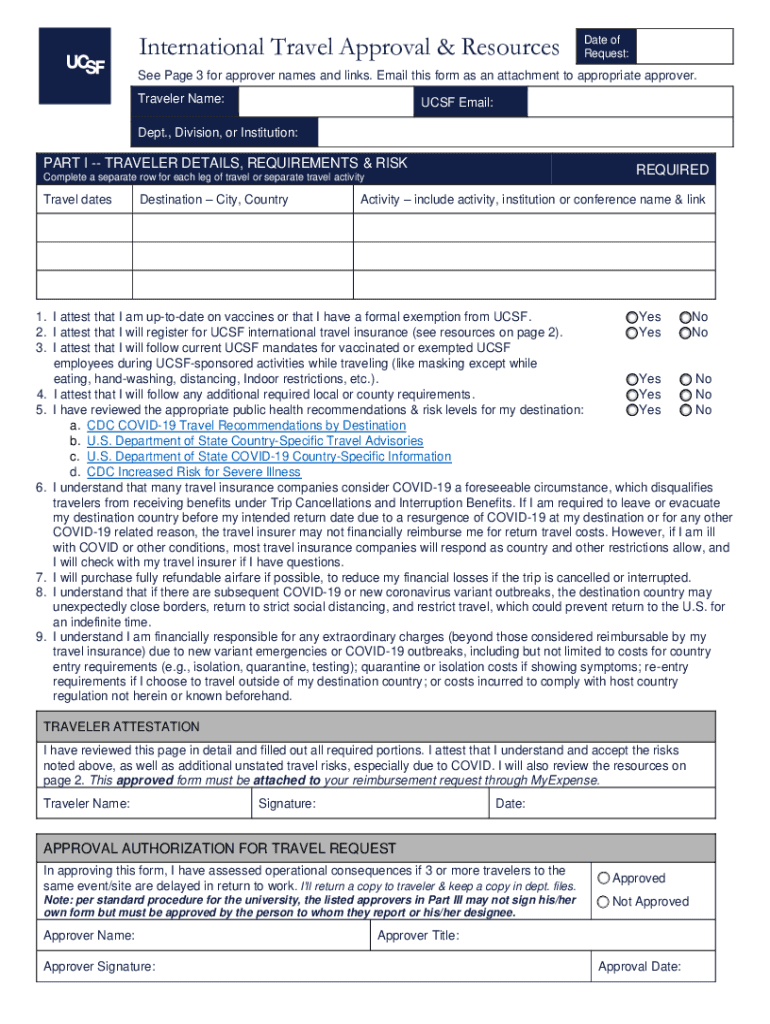 UCSF

International Travel Approval & Resources

Date of Request:

See Page 3 for approver names and links. Email this form as an attachment to appropriate approver.

Traveler Name:

UCSF Email:

Dept., Division, or Institution:

PART I -- TRAVELER DETAILS, REQUIREMENTS & RISK

Complete a separate row for each leg of travel or separate travel activity

REQUIRED

| Travel dates | Destination – City, Country | Activity – include activity, institution or conference name & link |
|---|---|---|
| | | |
| | | |
| | | |

1. I attest that I am up-to-date on vaccines or that I have a formal exemption from UCSF. Yes No
2. I attest that I will register for UCSF international travel insurance (see resources on page 2). Yes No
3. I attest that I will follow current UCSF mandates for vaccinated or exempted UCSF employees during UCSF-sponsored activities while traveling (like masking except while eating, hand-washing, distancing, Indoor restrictions, etc.). Yes No
4. I attest that I will follow any additional required local or county requirements. Yes No
5. I have reviewed the appropriate public health recommendations & risk levels for my destination: Yes No
a. CDC COVID-19 Travel Recommendations by Destination
b. U.S. Department of State Country-Specific Travel Advisories
c. U.S. Department of State COVID-19 Country-Specific Information
d. CDC Increased Risk for Severe Illness
6. I understand that many travel insurance companies consider COVID-19 a foreseeable circumstance, which disqualifies travelers from receiving benefits under Trip Cancellations and Interruption Benefits. If I am required to leave or evacuate my destination country before my intended return date due to a resurgence of COVID-19 at my destination or for any other COVID-19 related reason, the travel insurer may not financially reimburse me for return travel costs. However, if I am ill with COVID or other conditions, most travel insurance companies will respond as country and other restrictions allow, and I will check with my travel insurer if I have questions.
7. I will purchase fully refundable airfare if possible, to reduce my financial losses if the trip is cancelled or interrupted.
8. I understand that if there are subsequent COVID-19 or new coronavirus variant outbreaks, the destination country may unexpectedly close borders, return to strict social distancing, and restrict travel, which could prevent return to the U.S. for an indefinite time.
9. I understand I am financially responsible for any extraordinary charges (beyond those considered reimbursable by my travel insurance) due to new variant emergencies or COVID-19 outbreaks, including but not limited to costs for country entry requirements (e.g., isolation, quarantine, testing); quarantine or isolation costs if showing symptoms; re-entry requirements if I choose to travel outside of my destination country; or costs incurred to comply with host country regulation not herein or known beforehand.

TRAVELER ATTESTATION

I have reviewed this page in detail and filled out all required portions. I attest that I understand and accept the risks noted above, as well as additional unstated travel risks, especially due to COVID. I will also review the resources on page 2. This approved form must be attached to your reimbursement request through MyExpense.

Traveler Name: Signature: Date:

APPROVAL AUTHORIZATION FOR TRAVEL REQUEST

In approving this form, I have assessed operational consequences if 3 or more travelers to the same event/site are delayed in return to work. I'll return a copy to traveler & keep a copy in dept. files. Note: per standard procedure for the university, the listed approvers in Part III may not sign his/her own form but must be approved by the person to whom they report or his/her designee.

Approved
Not Approved

Approver Name: Approver Title:

Approver Signature: Approval Date: